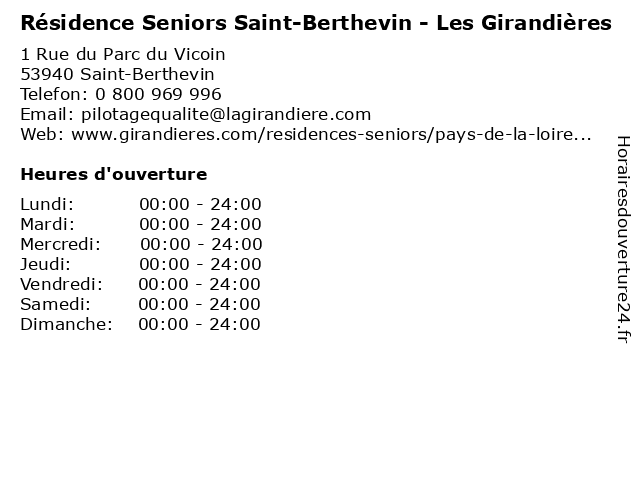 Résidence Seniors Saint-Berthevin - Les Girandières

1 Rue du Parc du Vicoin
53940 Saint-Berthevin
Telefon: 0 800 969 996
Email: pilotagequalite@lagirandiere.com
Web: www.girandieres.com/residences-seniors/pays-de-la-loire...

Heures d'ouverture

| | |
|---|---|
| Lundi: | 00:00 - 24:00 |
| Mardi: | 00:00 - 24:00 |
| Mercredi: | 00:00 - 24:00 |
| Jeudi: | 00:00 - 24:00 |
| Vendredi: | 00:00 - 24:00 |
| Samedi: | 00:00 - 24:00 |
| Dimanche: | 00:00 - 24:00 |

Horairesdouverture24.fr